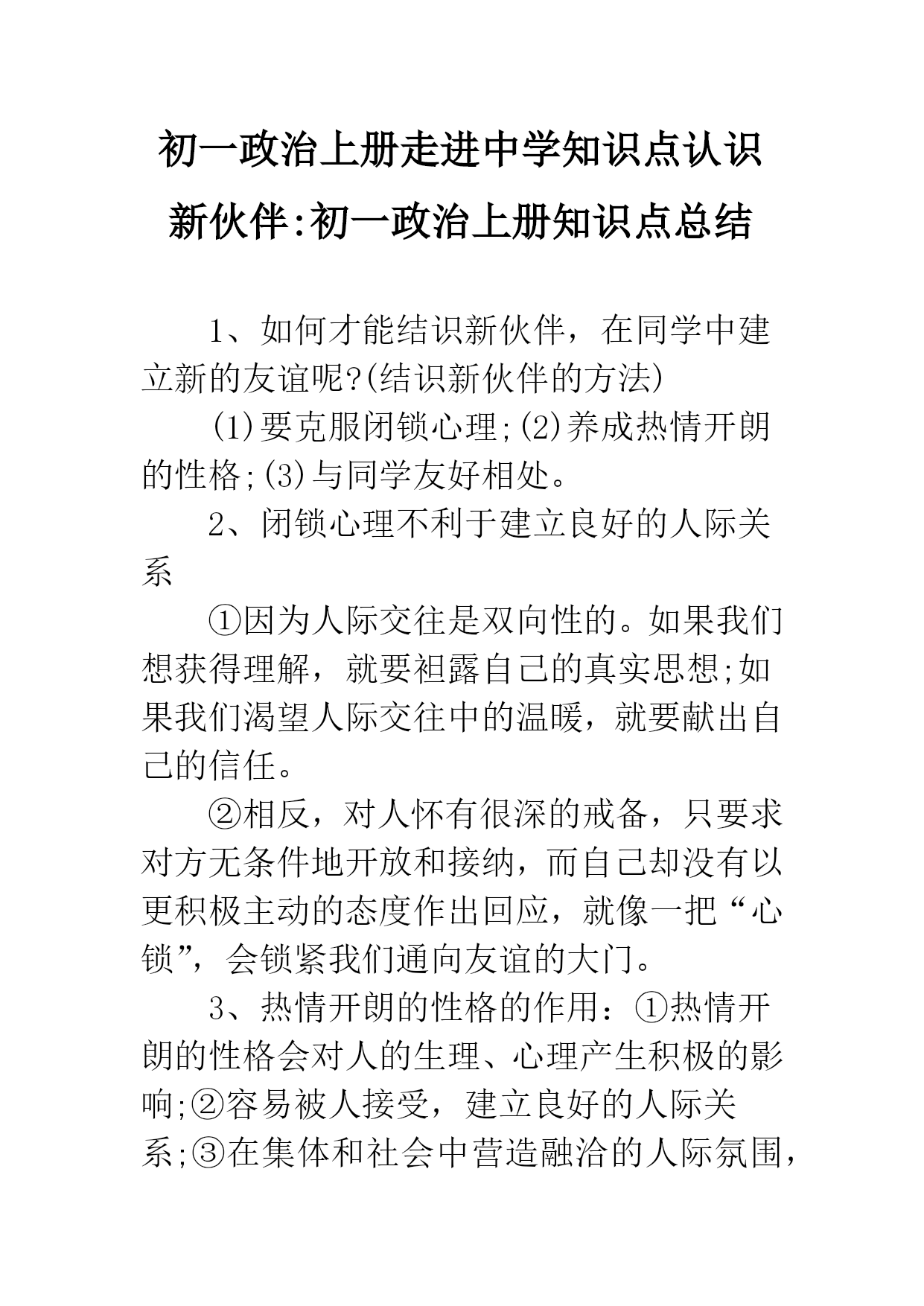 初一政治上册走进中学知识点认识新伙伴:初一政治上册知识点总结

1、如何才能结识新伙伴，在同学中建立新的友谊呢?(结识新伙伴的方法)

(1)要克服闭锁心理;(2)养成热情开朗的性格;(3)与同学友好相处。

2、闭锁心理不利于建立良好的人际关系

①因为人际交往是双向性的。如果我们想获得理解，就要袒露自己的真实思想;如果我们渴望人际交往中的温暖，就要献出自己的信任。

②相反，对人怀有很深的戒备，只要求对方无条件地开放和接纳，而自己却没有以更积极主动的态度作出回应，就像一把“心锁”，会锁紧我们通向友谊的大门。

3、热情开朗的性格的作用：①热情开朗的性格会对人的生理、心理产生积极的影响;②容易被人接受，建立良好的人际关系;③在集体和社会中营造融洽的人际氛围，